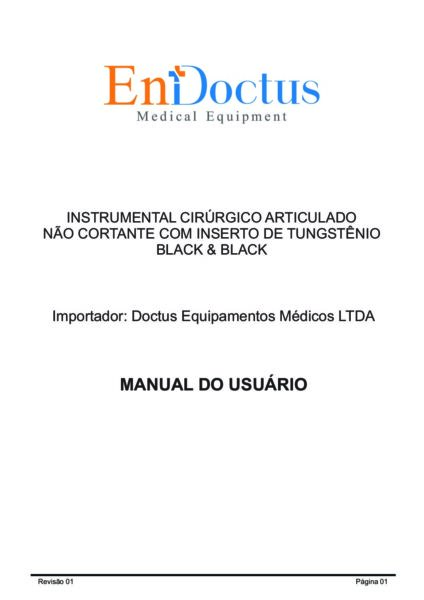 EnDoctus
Medical Equipment

INSTRUMENTAL CIRÚRGICO ARTICULADO NÃO CORTANTE COM INSERTO DE TUNGSTÊNIO BLACK & BLACK

Importador: Doctus Equipamentos Médicos LTDA

MANUAL DO USUÁRIO

Revisão 01

Página 01